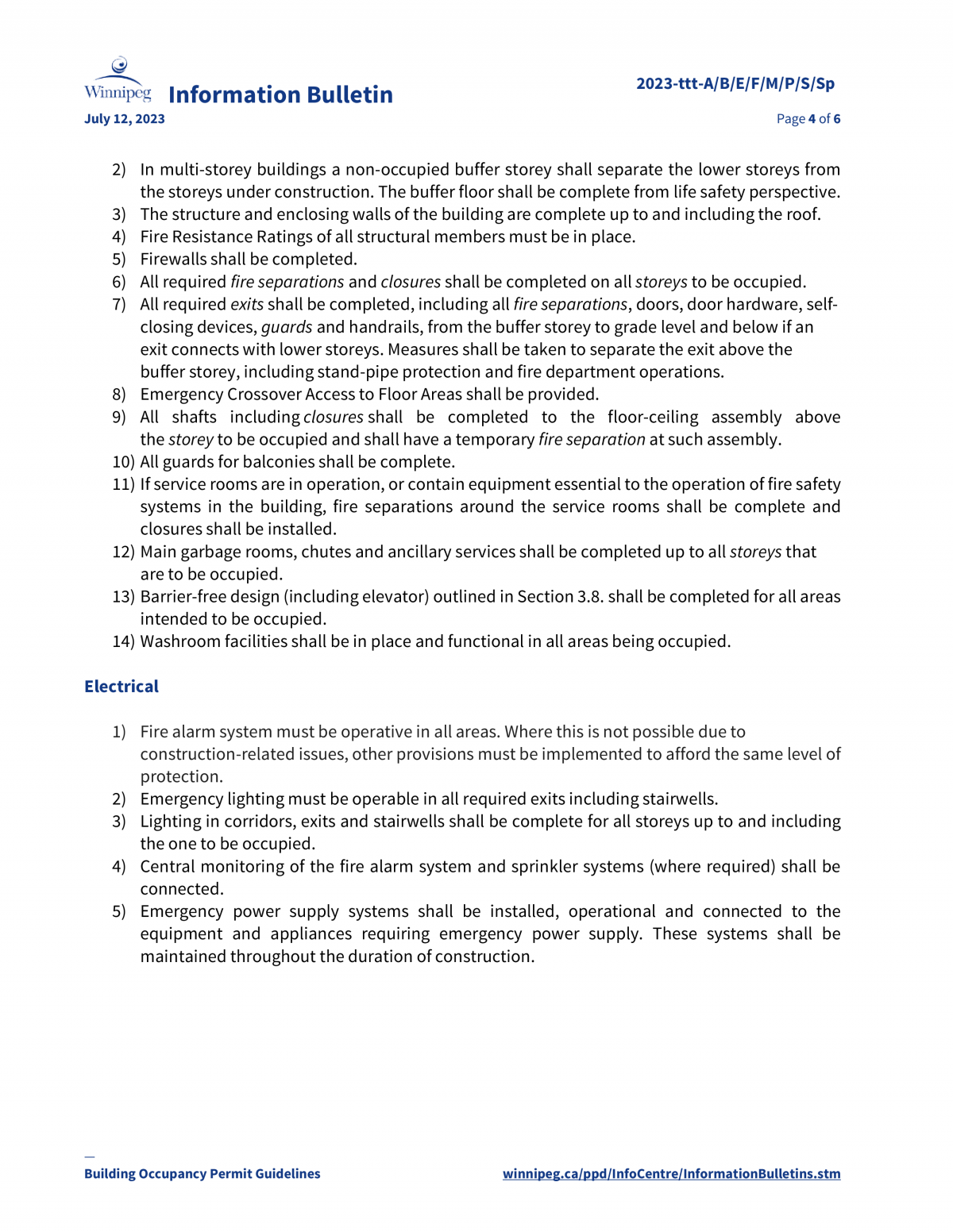 Winnipeg Information Bulletin

2023-ttt-A/B/E/F/M/P/S/Sp

July 12, 2023

Page 4 of 6

2) In multi-storey buildings a non-occupied buffer storey shall separate the lower storeys from the storeys under construction. The buffer floor shall be complete from life safety perspective.
3) The structure and enclosing walls of the building are complete up to and including the roof.
4) Fire Resistance Ratings of all structural members must be in place.
5) Firewalls shall be completed.
6) All required fire separations and closures shall be completed on all storeys to be occupied.
7) All required exits shall be completed, including all fire separations, doors, door hardware, self-closing devices, guards and handrails, from the buffer storey to grade level and below if an exit connects with lower storeys. Measures shall be taken to separate the exit above the buffer storey, including stand-pipe protection and fire department operations.
8) Emergency Crossover Access to Floor Areas shall be provided.
9) All shafts including closures shall be completed to the floor-ceiling assembly above the storey to be occupied and shall have a temporary fire separation at such assembly.
10) All guards for balconies shall be complete.
11) If service rooms are in operation, or contain equipment essential to the operation of fire safety systems in the building, fire separations around the service rooms shall be complete and closures shall be installed.
12) Main garbage rooms, chutes and ancillary services shall be completed up to all storeys that are to be occupied.
13) Barrier-free design (including elevator) outlined in Section 3.8. shall be completed for all areas intended to be occupied.
14) Washroom facilities shall be in place and functional in all areas being occupied.

Electrical

1) Fire alarm system must be operative in all areas. Where this is not possible due to construction-related issues, other provisions must be implemented to afford the same level of protection.
2) Emergency lighting must be operable in all required exits including stairwells.
3) Lighting in corridors, exits and stairwells shall be complete for all storeys up to and including the one to be occupied.
4) Central monitoring of the fire alarm system and sprinkler systems (where required) shall be connected.
5) Emergency power supply systems shall be installed, operational and connected to the equipment and appliances requiring emergency power supply. These systems shall be maintained throughout the duration of construction.

Building Occupancy Permit Guidelines

winnipeg.ca/ppd/InfoCentre/InformationBulletins.stm